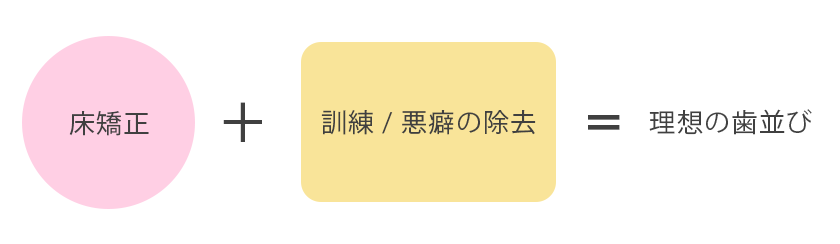 床矯正 ＋ 訓練 / 悪癖の除去 ＝ 理想の歯並び